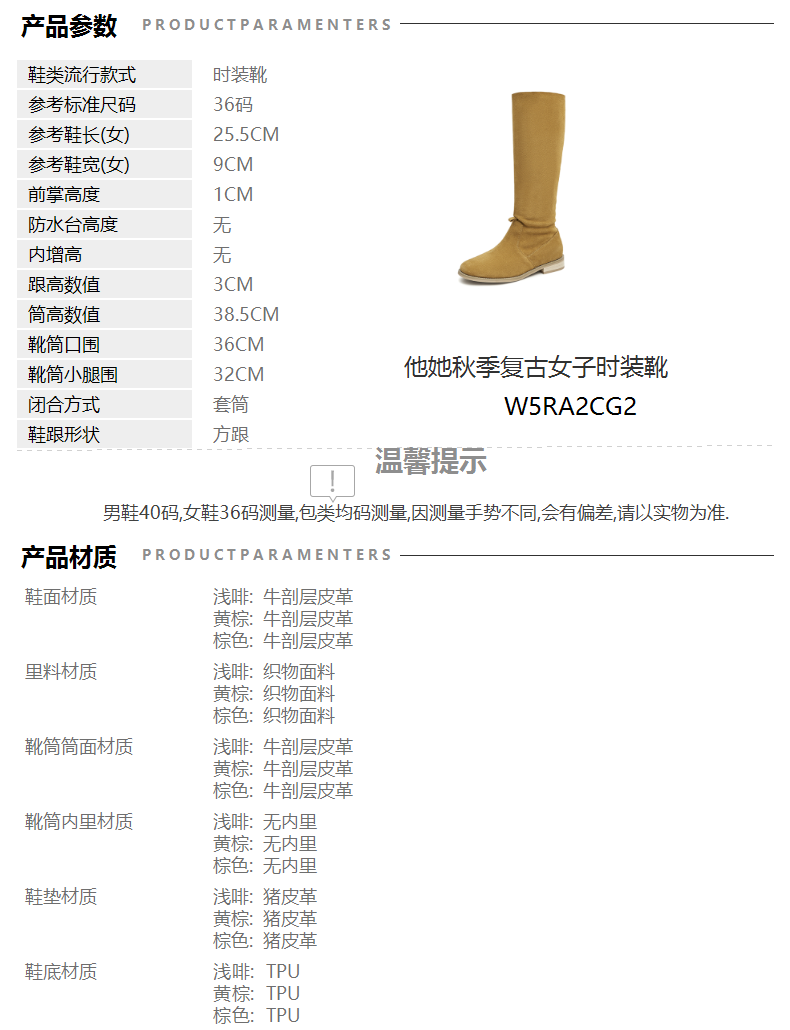 产品参数 PRODUCTPARAMENTERS

鞋类流行款式 时装靴
参考标准尺码 36码
参考鞋长(女) 25.5CM
参考鞋宽(女) 9CM
前掌高度 1CM
防水台高度 无
内增高 无
跟高数值 3CM
筒高数值 38.5CM
靴筒口围 36CM
靴筒小腿围 32CM
闭合方式 套筒
鞋跟形状 方跟

他她秋季复古女子时装靴
W5RA2CG2

温馨提示

男鞋40码,女鞋36码测量,包类均码测量,因测量手势不同,会有偏差,请以实物为准.

产品材质 PRODUCTPARAMENTERS

鞋面材质
浅啡: 牛剖层皮革
黄棕: 牛剖层皮革
棕色: 牛剖层皮革

里料材质
浅啡: 织物面料
黄棕: 织物面料
棕色: 织物面料

靴筒筒面材质
浅啡: 牛剖层皮革
黄棕: 牛剖层皮革
棕色: 牛剖层皮革

靴筒内里材质
浅啡: 无内里
黄棕: 无内里
棕色: 无内里

鞋垫材质
浅啡: 猪皮革
黄棕: 猪皮革
棕色: 猪皮革

鞋底材质
浅啡: TPU
黄棕: TPU
棕色: TPU